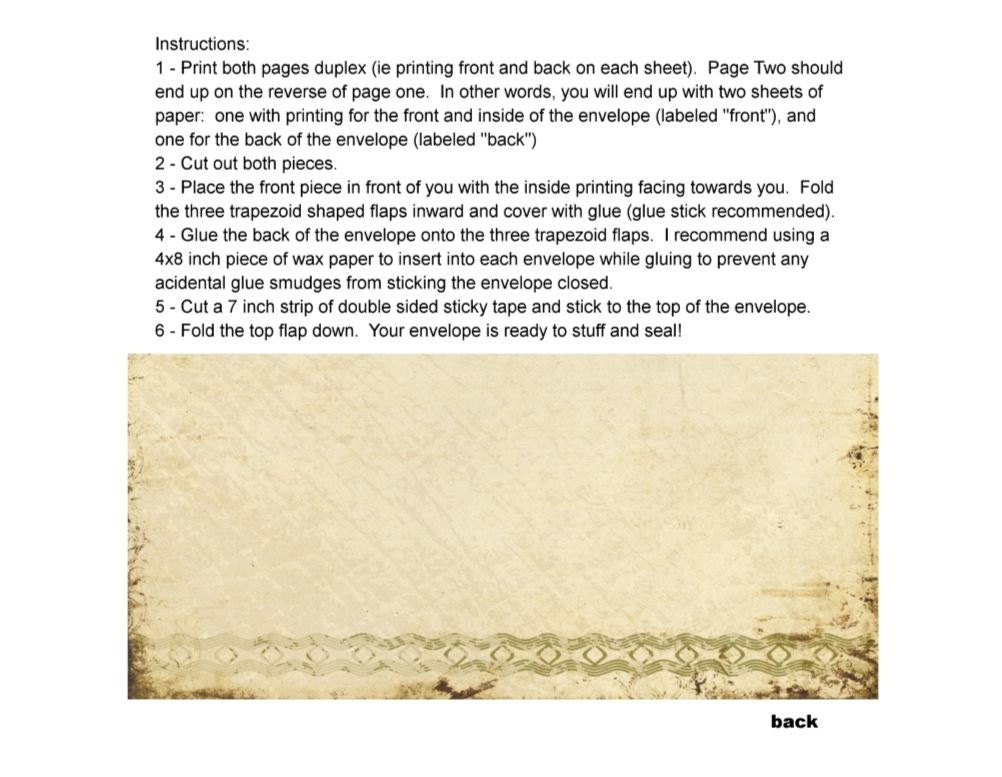 Instructions:

1 - Print both pages duplex (ie printing front and back on each sheet). Page Two should end up on the reverse of page one. In other words, you will end up with two sheets of paper: one with printing for the front and inside of the envelope (labeled "front"), and one for the back of the envelope (labeled "back")

2 - Cut out both pieces.

3 - Place the front piece in front of you with the inside printing facing towards you. Fold the three trapezoid shaped flaps inward and cover with glue (glue stick recommended).

4 - Glue the back of the envelope onto the three trapezoid flaps. I recommend using a 4x8 inch piece of wax paper to insert into each envelope while gluing to prevent any acidental glue smudges from sticking the envelope closed.

5 - Cut a 7 inch strip of double sided sticky tape and stick to the top of the envelope.

6 - Fold the top flap down. Your envelope is ready to stuff and seal!

back